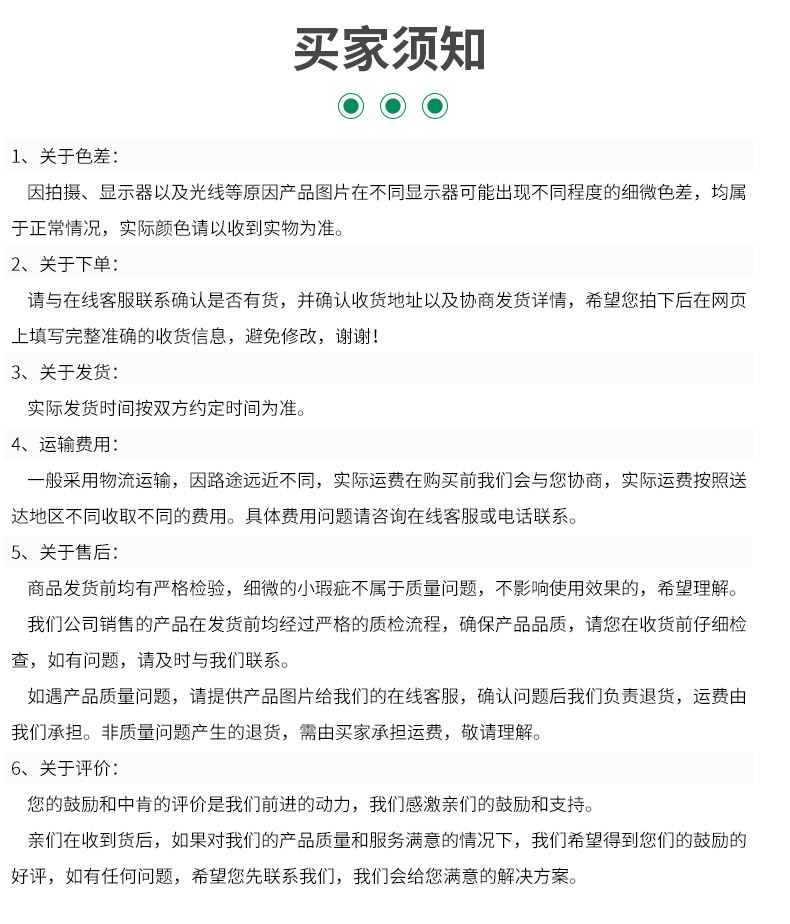 买家须知

1、关于色差：

因拍摄、显示器以及光线等原因产品图片在不同显示器可能出现不同程度的细微色差，均属于正常情况，实际颜色请以收到实物为准。

2、关于下单：

请与在线客服联系确认是否有货，并确认收货地址以及协商发货详情，希望您拍下后在网页上填写完整准确的收货信息，避免修改，谢谢！

3、关于发货：

实际发货时间按双方约定时间为准。

4、运输费用：

一般采用物流运输，因路途远近不同，实际运费在购买前我们会与您协商，实际运费按照送达地区不同收取不同的费用。具体费用问题请咨询在线客服或电话联系。

5、关于售后：

商品发货前均有严格检验，细微的小瑕疵不属于质量问题，不影响使用效果的，希望理解。

我们公司销售的产品在发货前均经过严格的质检流程，确保产品品质，请您在收货前仔细检查，如有问题，请及时与我们联系。

如遇产品质量问题，请提供产品图片给我们的在线客服，确认问题后我们负责退货，运费由我们承担。非质量问题产生的退货，需由买家承担运费，敬请理解。

6、关于评价：

您的鼓励和中肯的评价是我们前进的动力，我们感激亲们的鼓励和支持。

亲们在收到货后，如果对我们的产品质量和服务满意的情况下，我们希望得到您们的鼓励的好评，如有任何问题，希望您先联系我们，我们会给您满意的解决方案。